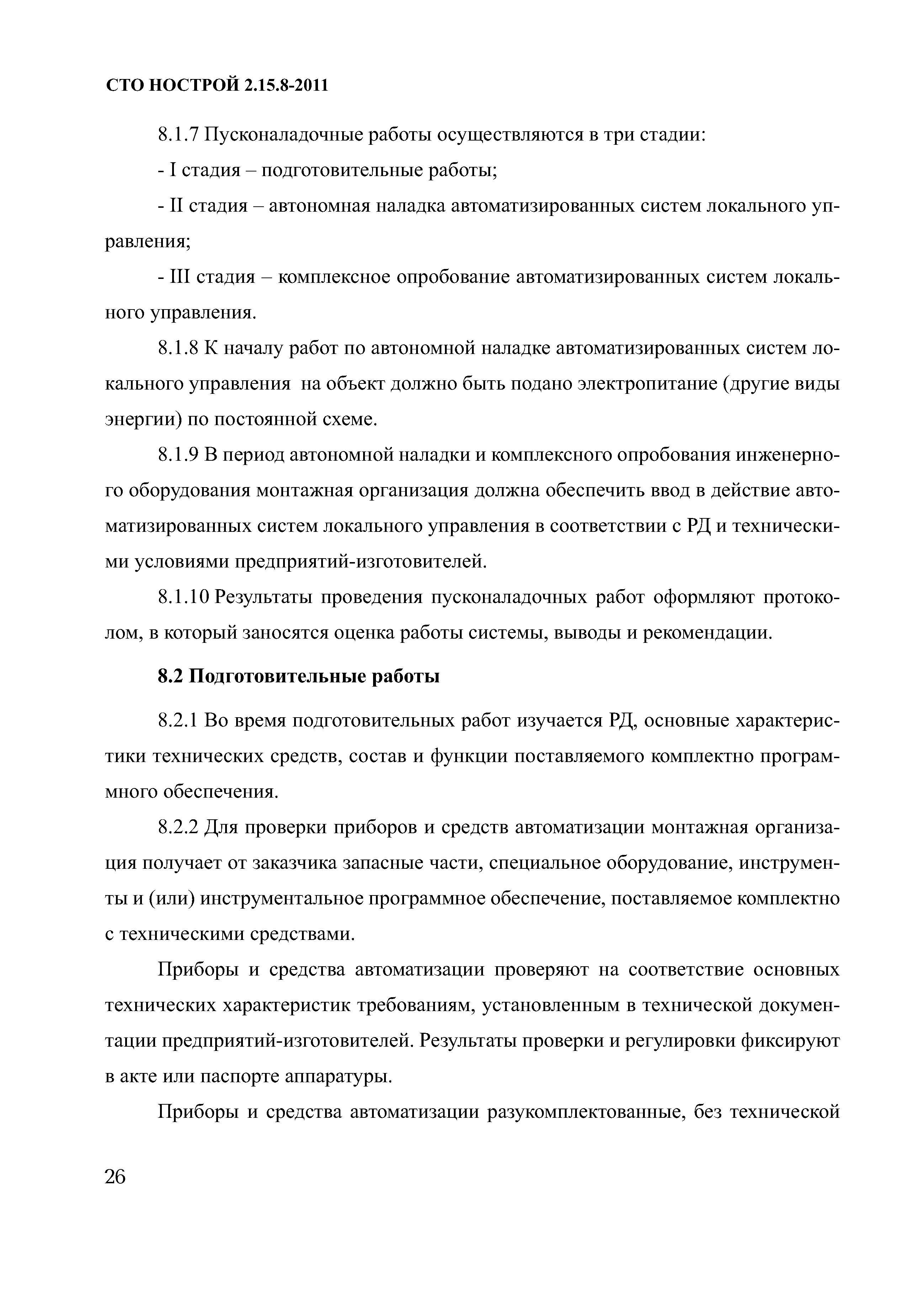 СТО НОСТРОЙ 2.15.8-2011

8.1.7 Пусконаладочные работы осуществляются в три стадии:

- I стадия – подготовительные работы;

- II стадия – автономная наладка автоматизированных систем локального управления;

- III стадия – комплексное опробование автоматизированных систем локального управления.

8.1.8 К началу работ по автономной наладке автоматизированных систем локального управления на объект должно быть подано электропитание (другие виды энергии) по постоянной схеме.

8.1.9 В период автономной наладки и комплексного опробования инженерного оборудования монтажная организация должна обеспечить ввод в действие автоматизированных систем локального управления в соответствии с РД и техническими условиями предприятий-изготовителей.

8.1.10 Результаты проведения пусконаладочных работ оформляют протоколом, в который заносятся оценка работы системы, выводы и рекомендации.

8.2 Подготовительные работы

8.2.1 Во время подготовительных работ изучается РД, основные характеристики технических средств, состав и функции поставляемого комплектно программного обеспечения.

8.2.2 Для проверки приборов и средств автоматизации монтажная организация получает от заказчика запасные части, специальное оборудование, инструменты и (или) инструментальное программное обеспечение, поставляемое комплектно с техническими средствами.

Приборы и средства автоматизации проверяют на соответствие основных технических характеристик требованиям, установленным в технической документации предприятий-изготовителей. Результаты проверки и регулировки фиксируют в акте или паспорте аппаратуры.

Приборы и средства автоматизации разукомплектованные, без технической

26